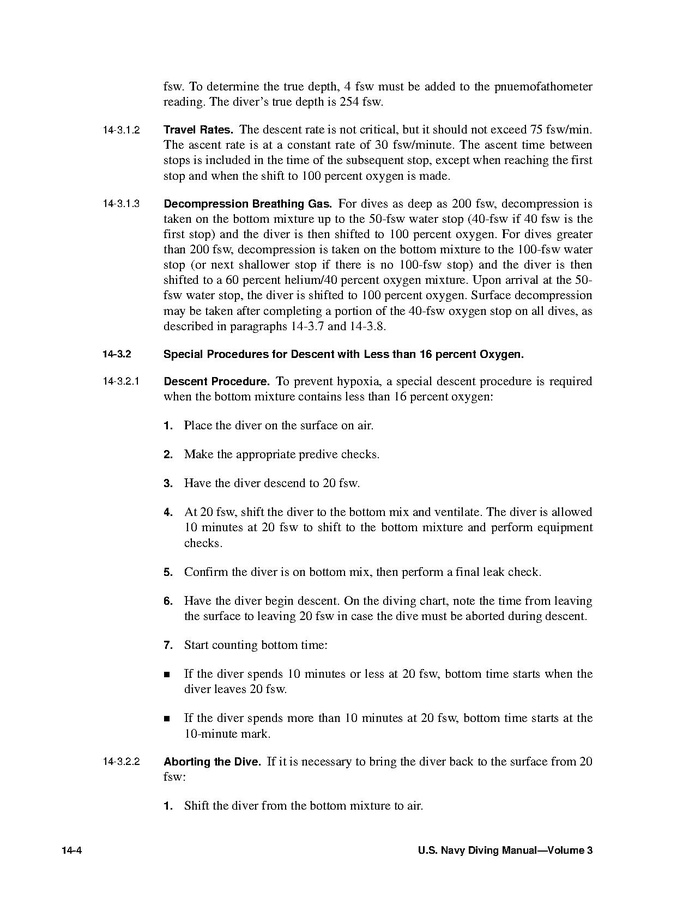 fsw. To determine the true depth, 4 fsw must be added to the pnuemofathometer reading. The diver's true depth is 254 fsw.

14-3.1.2 **Travel Rates.** The descent rate is not critical, but it should not exceed 75 fsw/min. The ascent rate is at a constant rate of 30 fsw/minute. The ascent time between stops is included in the time of the subsequent stop, except when reaching the first stop and when the shift to 100 percent oxygen is made.

14-3.1.3 **Decompression Breathing Gas.** For dives as deep as 200 fsw, decompression is taken on the bottom mixture up to the 50-fsw water stop (40-fsw if 40 fsw is the first stop) and the diver is then shifted to 100 percent oxygen. For dives greater than 200 fsw, decompression is taken on the bottom mixture to the 100-fsw water stop (or next shallower stop if there is no 100-fsw stop) and the diver is then shifted to a 60 percent helium/40 percent oxygen mixture. Upon arrival at the 50-fsw water stop, the diver is shifted to 100 percent oxygen. Surface decompression may be taken after completing a portion of the 40-fsw oxygen stop on all dives, as described in paragraphs 14-3.7 and 14-3.8.

14-3.2 **Special Procedures for Descent with Less than 16 percent Oxygen.**

14-3.2.1 **Descent Procedure.** To prevent hypoxia, a special descent procedure is required when the bottom mixture contains less than 16 percent oxygen:

1. Place the diver on the surface on air.

2. Make the appropriate predive checks.

3. Have the diver descend to 20 fsw.

4. At 20 fsw, shift the diver to the bottom mix and ventilate. The diver is allowed 10 minutes at 20 fsw to shift to the bottom mixture and perform equipment checks.

5. Confirm the diver is on bottom mix, then perform a final leak check.

6. Have the diver begin descent. On the diving chart, note the time from leaving the surface to leaving 20 fsw in case the dive must be aborted during descent.

7. Start counting bottom time:

■ If the diver spends 10 minutes or less at 20 fsw, bottom time starts when the diver leaves 20 fsw.

■ If the diver spends more than 10 minutes at 20 fsw, bottom time starts at the 10-minute mark.

14-3.2.2 **Aborting the Dive.** If it is necessary to bring the diver back to the surface from 20 fsw:

1. Shift the diver from the bottom mixture to air.

14-4 U.S. Navy Diving Manual—Volume 3